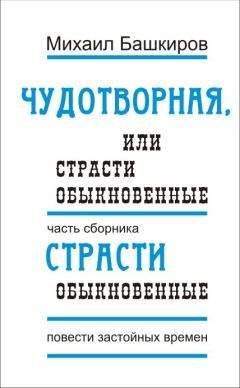 Михаил Башкиров

ЧУДОТВОРНАЯ,

ИЛИ

СТРАСТИ ОБЫКНОВЕННЫЕ

часть сборника

СТРАСТИ

ОБЫКНОВЕННЫЕ

повести застойных времен